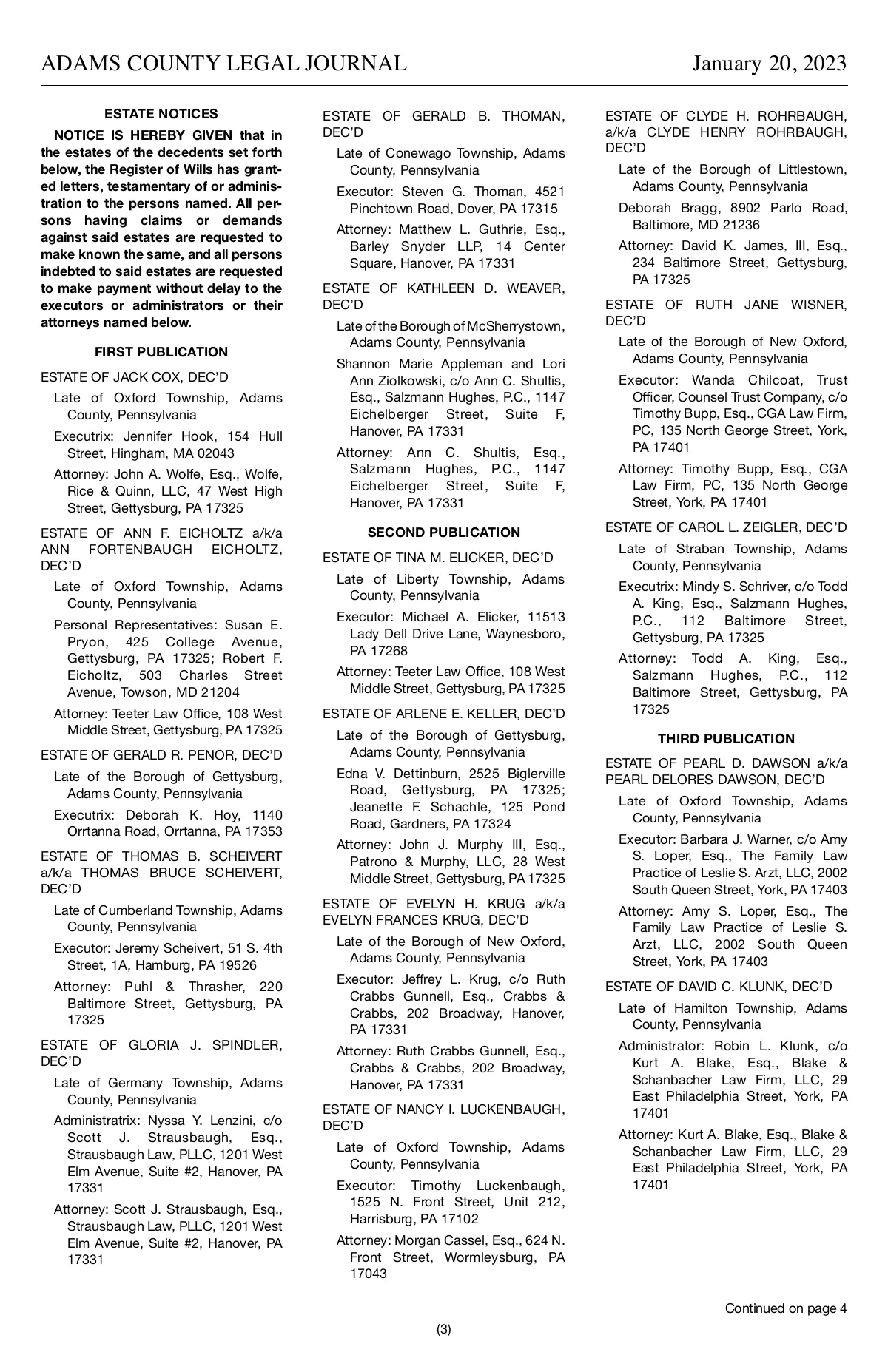 ADAMS COUNTY LEGAL JOURNAL January 20, 2023

ESTATE NOTICES

NOTICE IS HEREBY GIVEN that in the estates of the decedents set forth below, the Register of Wills has granted letters, testamentary of or administration to the persons named. All persons having claims or demands against said estates are requested to make known the same, and all persons indebted to said estates are requested to make payment without delay to the executors or administrators or their attorneys named below.

FIRST PUBLICATION

ESTATE OF JACK COX, DEC'D

Late of Oxford Township, Adams County, Pennsylvania

Executrix: Jennifer Hook, 154 Hull Street, Hingham, MA 02043

Attorney: John A. Wolfe, Esq., Wolfe, Rice & Quinn, LLC, 47 West High Street, Gettysburg, PA 17325

ESTATE OF ANN F. EICHOLTZ a/k/a ANN FORTENBAUGH EICHOLTZ, DEC'D

Late of Oxford Township, Adams County, Pennsylvania

Personal Representatives: Susan E. Pryon, 425 College Avenue, Gettysburg, PA 17325; Robert F. Eicholtz, 503 Charles Street Avenue, Towson, MD 21204

Attorney: Teeter Law Office, 108 West Middle Street, Gettysburg, PA 17325

ESTATE OF GERALD R. PENOR, DEC'D

Late of the Borough of Gettysburg, Adams County, Pennsylvania

Executrix: Deborah K. Hoy, 1140 Orrtanna Road, Orrtanna, PA 17353

ESTATE OF THOMAS B. SCHEIVERT a/k/a THOMAS BRUCE SCHEIVERT, DEC'D

Late of Cumberland Township, Adams County, Pennsylvania

Executor: Jeremy Scheivert, 51 S. 4th Street, 1A, Hamburg, PA 19526

Attorney: Puhl & Thrasher, 220 Baltimore Street, Gettysburg, PA 17325

ESTATE OF GLORIA J. SPINDLER, DEC'D

Late of Germany Township, Adams County, Pennsylvania

Administratrix: Nyssa Y. Lenzini, c/o Scott J. Strausbaugh, Esq., Strausbaugh Law, PLLC, 1201 West Elm Avenue, Suite #2, Hanover, PA 17331

Attorney: Scott J. Strausbaugh, Esq., Strausbaugh Law, PLLC, 1201 West Elm Avenue, Suite #2, Hanover, PA 17331

ESTATE OF GERALD B. THOMAN, DEC'D

Late of Conewago Township, Adams County, Pennsylvania

Executor: Steven G. Thoman, 4521 Pinchtown Road, Dover, PA 17315

Attorney: Matthew L. Guthrie, Esq., Barley Snyder LLP, 14 Center Square, Hanover, PA 17331

ESTATE OF KATHLEEN D. WEAVER, DEC'D

Late of the Borough of McSherrystown, Adams County, Pennsylvania

Shannon Marie Appleman and Lori Ann Ziolkowski, c/o Ann C. Shultis, Esq., Salzmann Hughes, P.C., 1147 Eichelberger Street, Suite F, Hanover, PA 17331

Attorney: Ann C. Shultis, Esq., Salzmann Hughes, P.C., 1147 Eichelberger Street, Suite F, Hanover, PA 17331

SECOND PUBLICATION

ESTATE OF TINA M. ELICKER, DEC'D

Late of Liberty Township, Adams County, Pennsylvania

Executor: Michael A. Elicker, 11513 Lady Dell Drive Lane, Waynesboro, PA 17268

Attorney: Teeter Law Office, 108 West Middle Street, Gettysburg, PA 17325

ESTATE OF ARLENE E. KELLER, DEC'D

Late of the Borough of Gettysburg, Adams County, Pennsylvania

Edna V. Dettinburn, 2525 Biglerville Road, Gettysburg, PA 17325; Jeanette F. Schachle, 125 Pond Road, Gardners, PA 17324

Attorney: John J. Murphy III, Esq., Patrono & Murphy, LLC, 28 West Middle Street, Gettysburg, PA 17325

ESTATE OF EVELYN H. KRUG a/k/a EVELYN FRANCES KRUG, DEC'D

Late of the Borough of New Oxford, Adams County, Pennsylvania

Executor: Jeffrey L. Krug, c/o Ruth Crabbs Gunnell, Esq., Crabbs & Crabbs, 202 Broadway, Hanover, PA 17331

Attorney: Ruth Crabbs Gunnell, Esq., Crabbs & Crabbs, 202 Broadway, Hanover, PA 17331

ESTATE OF NANCY I. LUCKENBAUGH, DEC'D

Late of Oxford Township, Adams County, Pennsylvania

Executor: Timothy Luckenbaugh, 1525 N. Front Street, Unit 212, Harrisburg, PA 17102

Attorney: Morgan Cassel, Esq., 624 N. Front Street, Wormleysburg, PA 17043

ESTATE OF CLYDE H. ROHRBAUGH, a/k/a CLYDE HENRY ROHRBAUGH, DEC'D

Late of the Borough of Littlestown, Adams County, Pennsylvania

Deborah Bragg, 8902 Parlo Road, Baltimore, MD 21236

Attorney: David K. James, III, Esq., 234 Baltimore Street, Gettysburg, PA 17325

ESTATE OF RUTH JANE WISNER, DEC'D

Late of the Borough of New Oxford, Adams County, Pennsylvania

Executor: Wanda Chilcoat, Trust Officer, Counsel Trust Company, c/o Timothy Bupp, Esq., CGA Law Firm, PC, 135 North George Street, York, PA 17401

Attorney: Timothy Bupp, Esq., CGA Law Firm, PC, 135 North George Street, York, PA 17401

ESTATE OF CAROL L. ZEIGLER, DEC'D

Late of Straban Township, Adams County, Pennsylvania

Executrix: Mindy S. Schriver, c/o Todd A. King, Esq., Salzmann Hughes, P.C., 112 Baltimore Street, Gettysburg, PA 17325

Attorney: Todd A. King, Esq., Salzmann Hughes, P.C., 112 Baltimore Street, Gettysburg, PA 17325

THIRD PUBLICATION

ESTATE OF PEARL D. DAWSON a/k/a PEARL DELORES DAWSON, DEC'D

Late of Oxford Township, Adams County, Pennsylvania

Executor: Barbara J. Warner, c/o Amy S. Loper, Esq., The Family Law Practice of Leslie S. Arzt, LLC, 2002 South Queen Street, York, PA 17403

Attorney: Amy S. Loper, Esq., The Family Law Practice of Leslie S. Arzt, LLC, 2002 South Queen Street, York, PA 17403

ESTATE OF DAVID C. KLUNK, DEC'D

Late of Hamilton Township, Adams County, Pennsylvania

Administrator: Robin L. Klunk, c/o Kurt A. Blake, Esq., Blake & Schanbacher Law Firm, LLC, 29 East Philadelphia Street, York, PA 17401

Attorney: Kurt A. Blake, Esq., Blake & Schanbacher Law Firm, LLC, 29 East Philadelphia Street, York, PA 17401

Continued on page 4

(3)